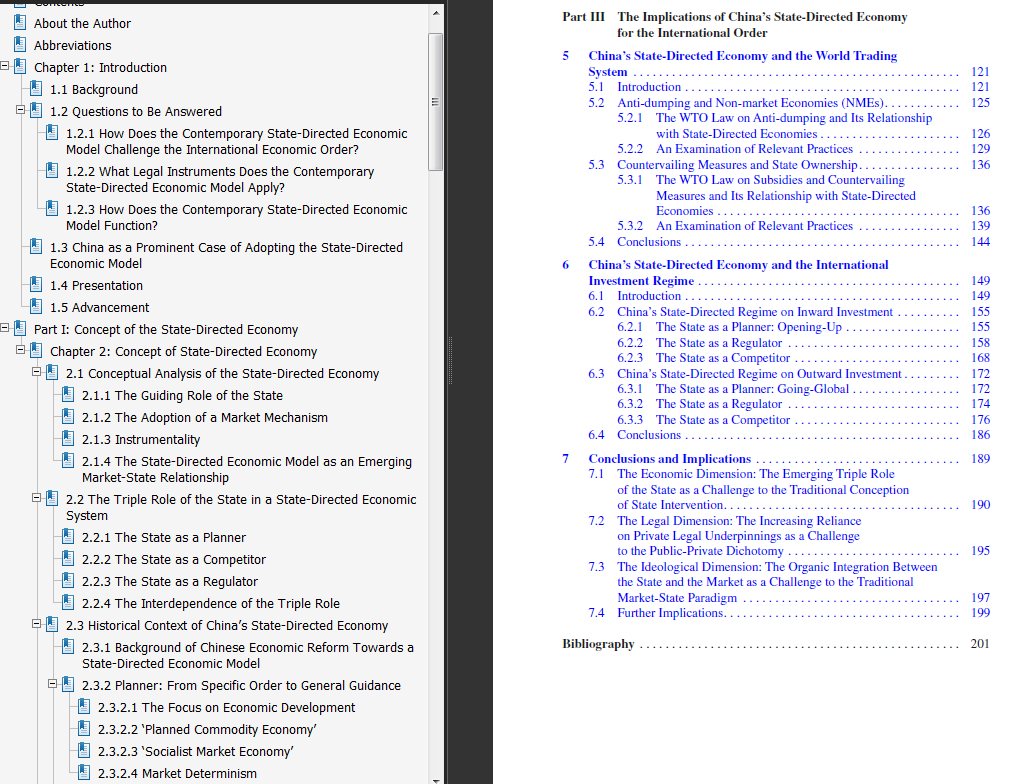 About the Author
Abbreviations
Chapter 1: Introduction
1.1 Background
1.2 Questions to Be Answered
1.2.1 How Does the Contemporary State-Directed Economic Model Challenge the International Economic Order?
1.2.2 What Legal Instruments Does the Contemporary State-Directed Economic Model Apply?
1.2.3 How Does the Contemporary State-Directed Economic Model Function?
1.3 China as a Prominent Case of Adopting the State-Directed Economic Model
1.4 Presentation
1.5 Advancement
Part I: Concept of the State-Directed Economy
Chapter 2: Concept of State-Directed Economy
2.1 Conceptual Analysis of the State-Directed Economy
2.1.1 The Guiding Role of the State
2.1.2 The Adoption of a Market Mechanism
2.1.3 Instrumentality
2.1.4 The State-Directed Economic Model as an Emerging Market-State Relationship
2.2 The Triple Role of the State in a State-Directed Economic System
2.2.1 The State as a Planner
2.2.2 The State as a Competitor
2.2.3 The State as a Regulator
2.2.4 The Interdependence of the Triple Role
2.3 Historical Context of China's State-Directed Economy
2.3.1 Background of Chinese Economic Reform Towards a State-Directed Economic Model
2.3.2 Planner: From Specific Order to General Guidance
2.3.2.1 The Focus on Economic Development
2.3.2.2 'Planned Commodity Economy'
2.3.2.3 'Socialist Market Economy'
2.3.2.4 Market Determinism

Part III The Implications of China's State-Directed Economy for the International Order

5 China's State-Directed Economy and the World Trading System . . . 121
5.1 Introduction . . . 121
5.2 Anti-dumping and Non-market Economies (NMEs) . . . 125
5.2.1 The WTO Law on Anti-dumping and Its Relationship with State-Directed Economies . . . 126
5.2.2 An Examination of Relevant Practices . . . 129
5.3 Countervailing Measures and State Ownership . . . 136
5.3.1 The WTO Law on Subsidies and Countervailing Measures and Its Relationship with State-Directed Economies . . . 136
5.3.2 An Examination of Relevant Practices . . . 139
5.4 Conclusions . . . 144

6 China's State-Directed Economy and the International Investment Regime . . . 149
6.1 Introduction . . . 149
6.2 China's State-Directed Regime on Inward Investment . . . 155
6.2.1 The State as a Planner: Opening-Up . . . 155
6.2.2 The State as a Regulator . . . 158
6.2.3 The State as a Competitor . . . 168
6.3 China's State-Directed Regime on Outward Investment . . . 172
6.3.1 The State as a Planner: Going-Global . . . 172
6.3.2 The State as a Regulator . . . 174
6.3.3 The State as a Competitor . . . 176
6.4 Conclusions . . . 186

7 Conclusions and Implications . . . 189
7.1 The Economic Dimension: The Emerging Triple Role of the State as a Challenge to the Traditional Conception of State Intervention . . . 190
7.2 The Legal Dimension: The Increasing Reliance on Private Legal Underpinnings as a Challenge to the Public-Private Dichotomy . . . 195
7.3 The Ideological Dimension: The Organic Integration Between the State and the Market as a Challenge to the Traditional Market-State Paradigm . . . 197
7.4 Further Implications . . . 199

Bibliography . . . 201